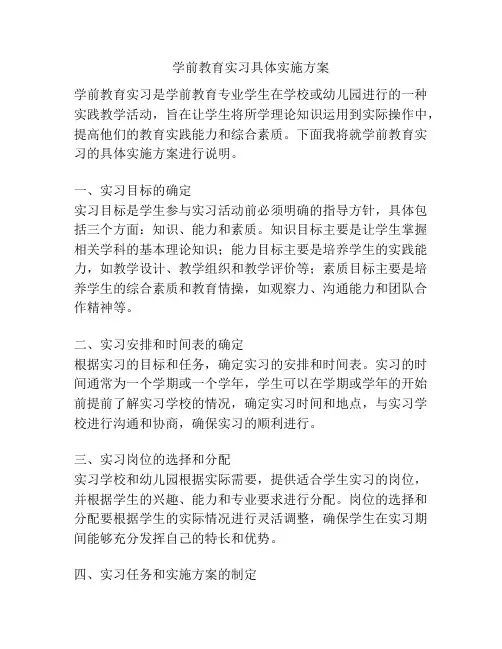 学前教育实习具体实施方案

学前教育实习是学前教育专业学生在学校或幼儿园进行的一种实践教学活动，旨在让学生将所学理论知识运用到实际操作中，提高他们的教育实践能力和综合素质。下面我将就学前教育实习的具体实施方案进行说明。

一、实习目标的确定
实习目标是学生参与实习活动前必须明确的指导方针，具体包括三个方面：知识、能力和素质。知识目标主要是让学生掌握相关学科的基本理论知识；能力目标主要是培养学生的实践能力，如教学设计、教学组织和教学评价等；素质目标主要是培养学生的综合素质和教育情操，如观察力、沟通能力和团队合作精神等。

二、实习安排和时间表的确定
根据实习的目标和任务，确定实习的安排和时间表。实习的时间通常为一个学期或一个学年，学生可以在学期或学年的开始前提前了解实习学校的情况，确定实习时间和地点，与实习学校进行沟通和协商，确保实习的顺利进行。

三、实习岗位的选择和分配
实习学校和幼儿园根据实际需要，提供适合学生实习的岗位，并根据学生的兴趣、能力和专业要求进行分配。岗位的选择和分配要根据学生的实际情况进行灵活调整，确保学生在实习期间能够充分发挥自己的特长和优势。

四、实习任务和实施方案的制定